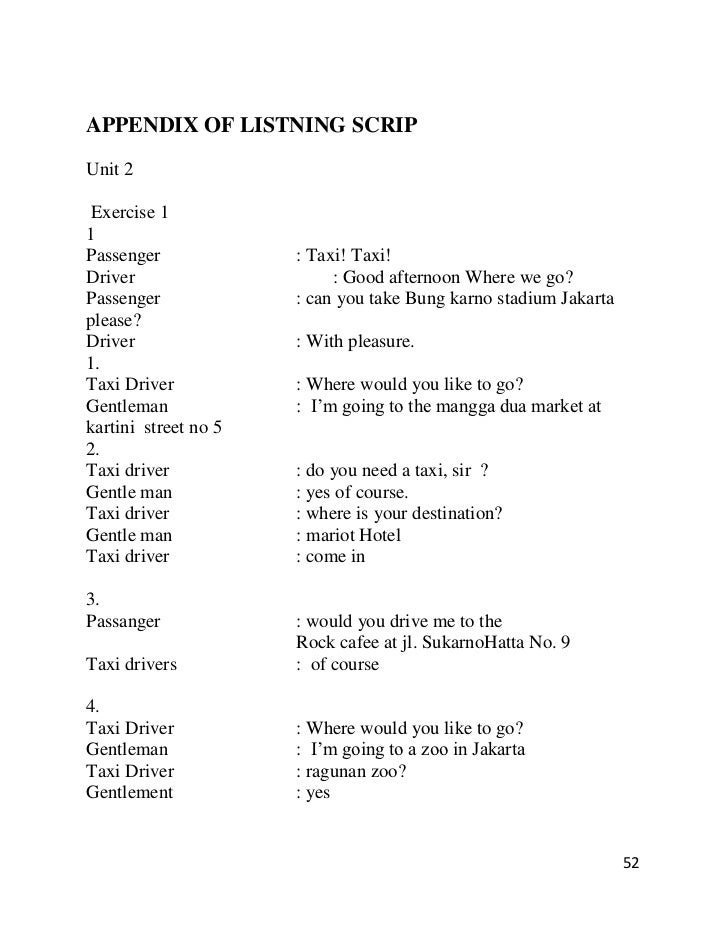 APPENDIX OF LISTNING SCRIP

Unit 2

Exercise 1
1
Passenger : Taxi! Taxi!
Driver : Good afternoon Where we go?
Passenger : can you take Bung karno stadium Jakarta please?
Driver : With pleasure.
1.
Taxi Driver : Where would you like to go?
Gentleman : I'm going to the mangga dua market at kartini street no 5
2.
Taxi driver : do you need a taxi, sir ?
Gentle man : yes of course.
Taxi driver : where is your destination?
Gentle man : mariot Hotel
Taxi driver : come in

3.
Passanger : would you drive me to the Rock cafee at jl. SukarnoHatta No. 9
Taxi drivers : of course

4.
Taxi Driver : Where would you like to go?
Gentleman : I'm going to a zoo in Jakarta
Taxi Driver : ragunan zoo?
Gentlement : yes

52